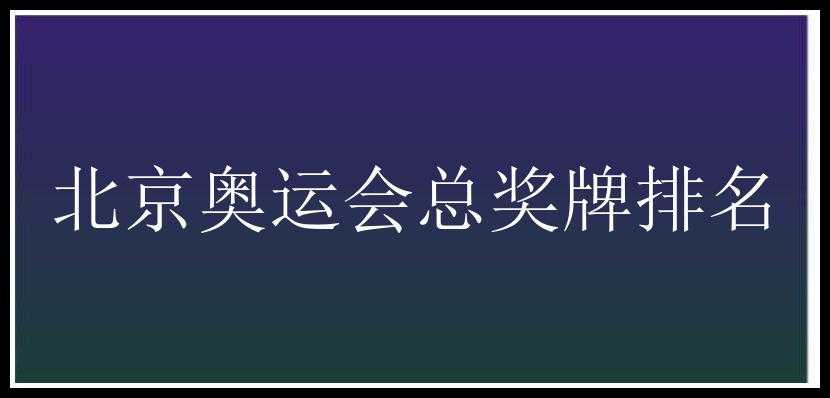 北京奥运会总奖牌排名